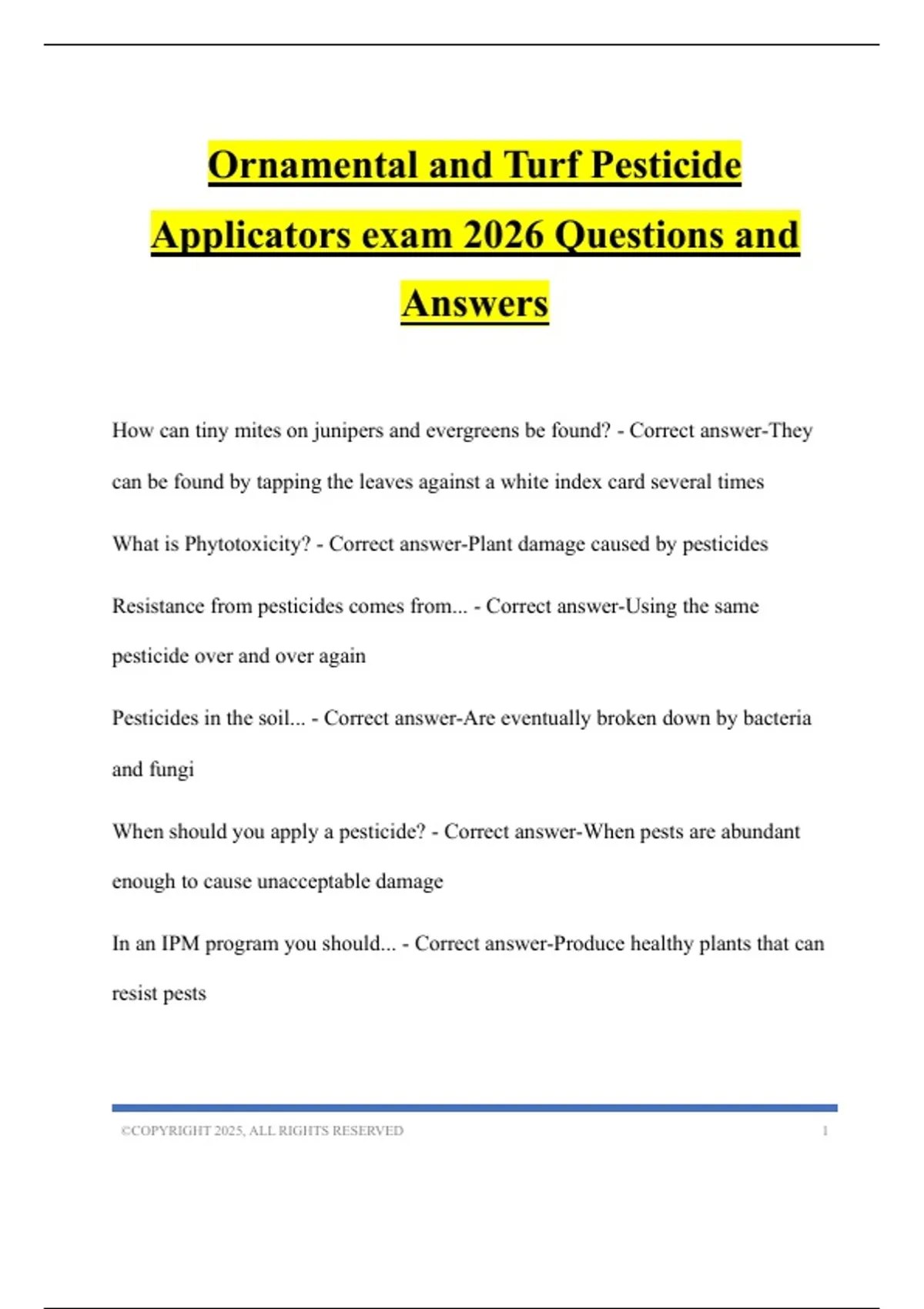 Ornamental and Turf Pesticide Applicators exam 2026 Questions and Answers

How can tiny mites on junipers and evergreens be found? - Correct answer-They can be found by tapping the leaves against a white index card several times

What is Phytotoxicity? - Correct answer-Plant damage caused by pesticides

Resistance from pesticides comes from... - Correct answer-Using the same pesticide over and over again

Pesticides in the soil... - Correct answer-Are eventually broken down by bacteria and fungi

When should you apply a pesticide? - Correct answer-When pests are abundant enough to cause unacceptable damage

In an IPM program you should... - Correct answer-Produce healthy plants that can resist pests

©COPYRIGHT 2025, ALL RIGHTS RESERVED 1